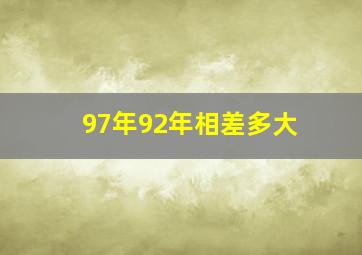 97年92年相差多大